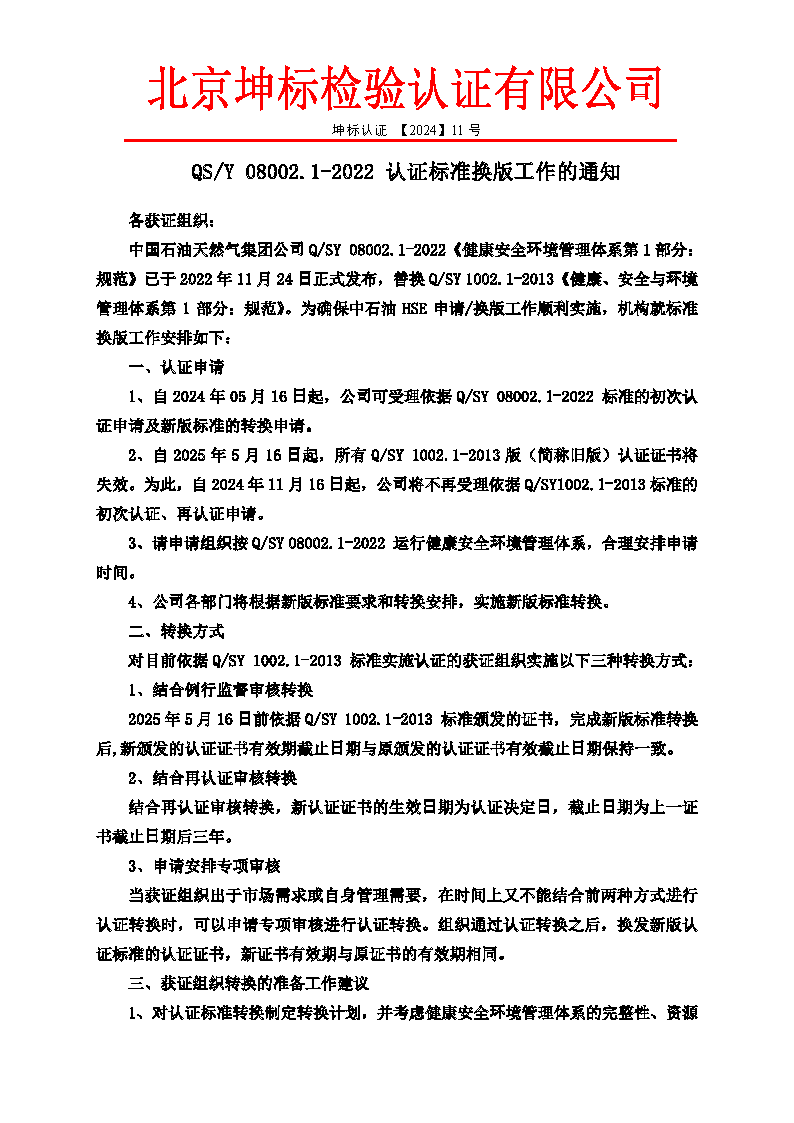 北京坤标检验认证有限公司

坤标认证 【2024】11 号

QS/Y 08002.1-2022 认证标准换版工作的通知

各获证组织：

中国石油天然气集团公司 Q/SY 08002.1-2022《健康安全环境管理体系第 1 部分：规范》已于 2022 年 11 月 24 日正式发布，替换 Q/SY 1002.1-2013《健康、安全与环境管理体系第 1 部分：规范》。为确保中石油 HSE 申请/换版工作顺利实施，机构就标准换版工作安排如下：

一、认证申请

1、自 2024 年 05 月 16 日起，公司可受理依据 Q/SY 08002.1-2022 标准的初次认证申请及新版标准的转换申请。

2、自 2025 年 5 月 16 日起，所有 Q/SY 1002.1-2013 版（简称旧版）认证证书将失效。为此，自 2024 年 11 月 16 日起，公司将不再受理依据 Q/SY1002.1-2013 标准的初次认证、再认证申请。

3、请申请组织按 Q/SY 08002.1-2022 运行健康安全环境管理体系，合理安排申请时间。

4、公司各部门将根据新版标准要求和转换安排，实施新版标准转换。

二、转换方式

对目前依据 Q/SY 1002.1-2013 标准实施认证的获证组织实施以下三种转换方式：

1、结合例行监督审核转换

2025 年 5 月 16 日前依据 Q/SY 1002.1-2013 标准颁发的证书，完成新版标准转换后，新颁发的认证证书有效期截止日期与原颁发的认证证书有效截止日期保持一致。

2、结合再认证审核转换

结合再认证审核转换，新认证证书的生效日期为认证决定日，截止日期为上一证书截止日期后三年。

3、申请安排专项审核

当获证组织出于市场需求或自身管理需要，在时间上又不能结合前两种方式进行认证转换时，可以申请专项审核进行认证转换。组织通过认证转换之后，换发新版认证标准的认证证书，新证书有效期与原证书的有效期相同。

三、获证组织转换的准备工作建议

1、对认证标准转换制定转换计划，并考虑健康安全环境管理体系的完整性、资源